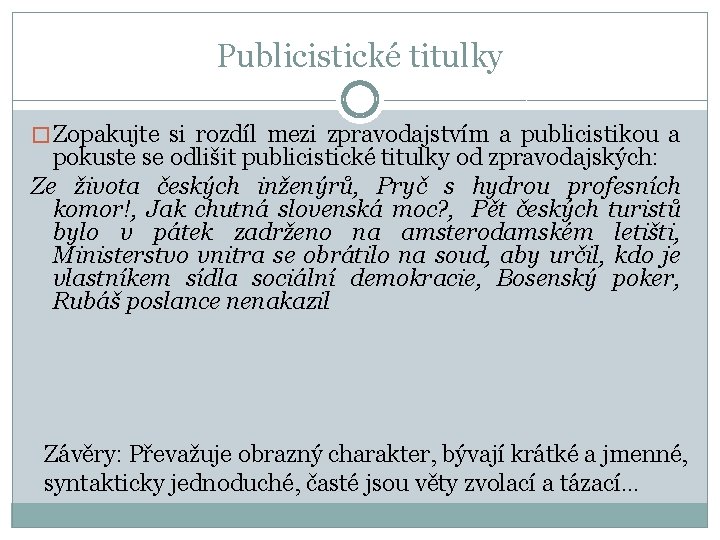 Publicistické titulky

Zopakujte si rozdíl mezi zpravodajstvím a publicistikou a pokuste se odlišit publicistické titulky od zpravodajských:

Ze života českých inženýrů, Pryč s hydrou profesních komor!, Jak chutná slovenská moc?, Pět českých turistů bylo v pátek zadrženo na amsterodamském letišti, Ministerstvo vnitra se obrátilo na soud, aby určil, kdo je vlastníkem sídla sociální demokracie, Bosenský poker, Rubáš poslance nenakazil

Závěry: Převažuje obrazný charakter, bývají krátké a jmenné, syntakticky jednoduché, časté jsou věty zvolací a tázací…